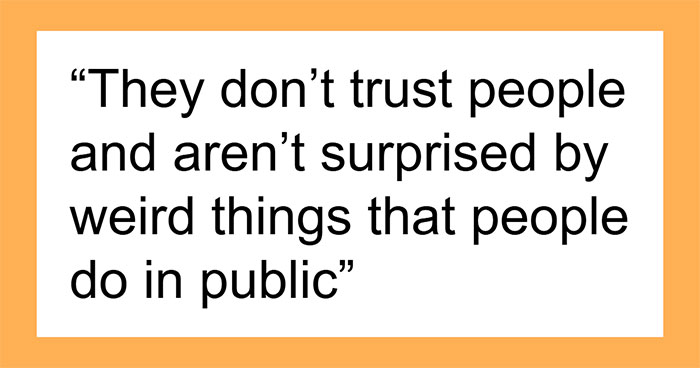 “They don’t trust people and aren’t surprised by weird things that people do in public”